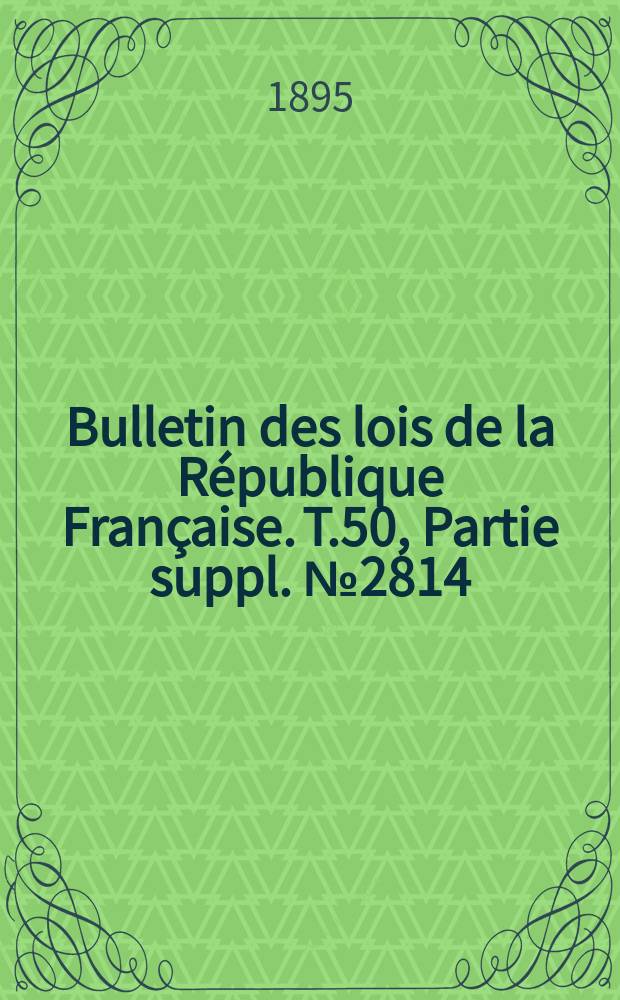 1895

Bulletin des lois de la République Française. T.50, Partie suppl. №2814